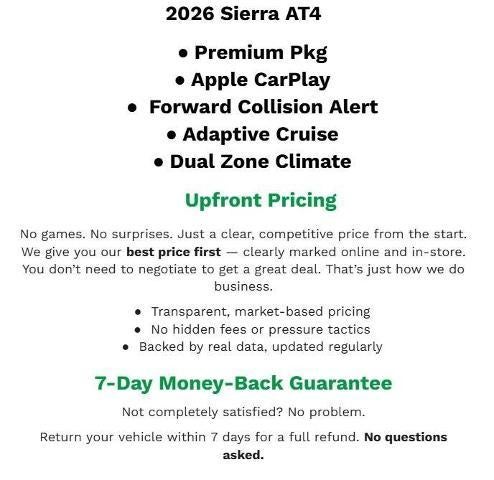 2026 Sierra AT4

• Premium Pkg
• Apple CarPlay
• Forward Collision Alert
• Adaptive Cruise
• Dual Zone Climate

Upfront Pricing

No games. No surprises. Just a clear, competitive price from the start. We give you our best price first — clearly marked online and in-store. You don't need to negotiate to get a great deal. That's just how we do business.

• Transparent, market-based pricing
• No hidden fees or pressure tactics
• Backed by real data, updated regularly

7-Day Money-Back Guarantee

Not completely satisfied? No problem.

Return your vehicle within 7 days for a full refund. No questions asked.